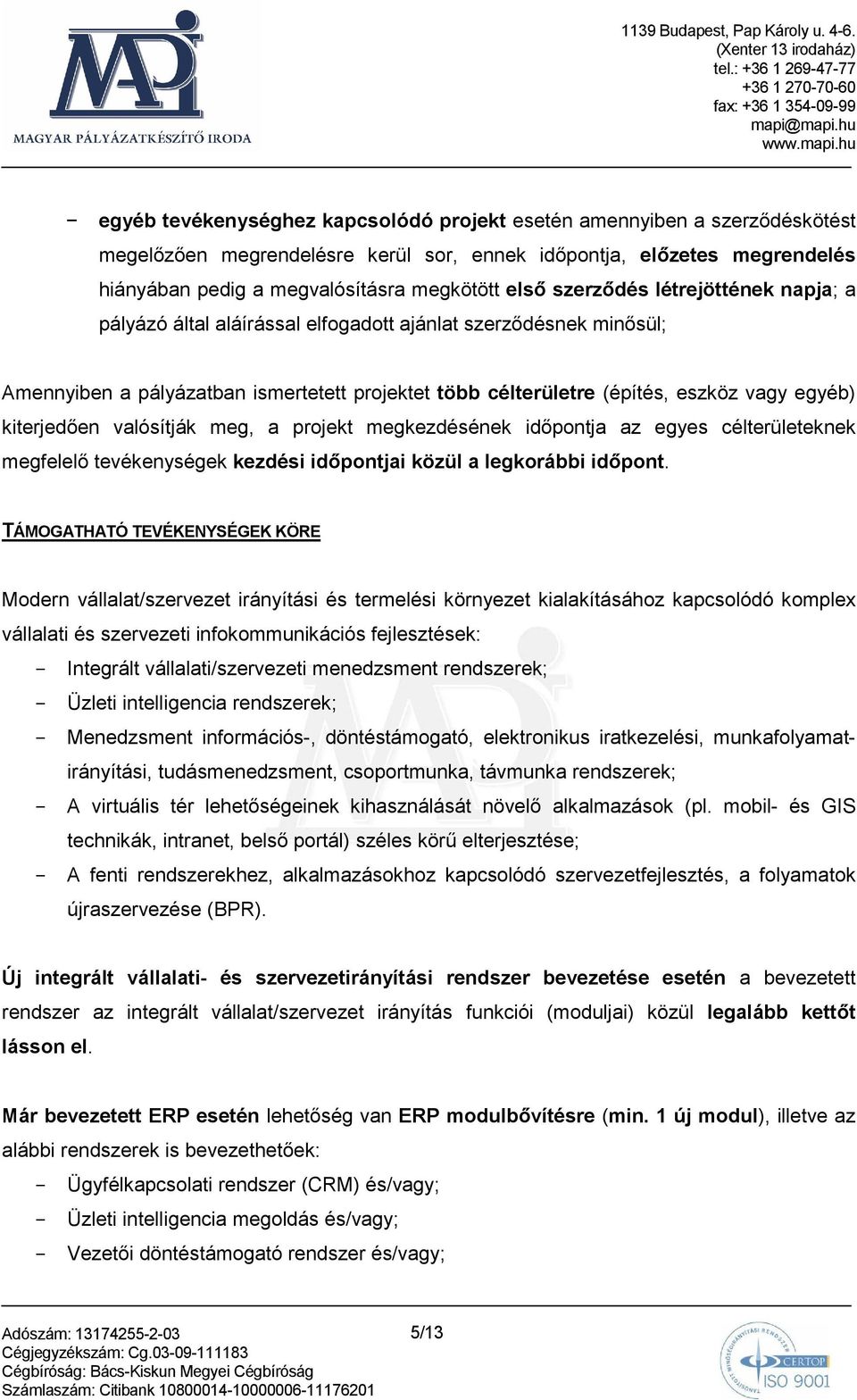 MAPI
MAGYAR PÁLYÁZATKÉSZÍTŐ IRODA

1139 Budapest, Pap Károly u. 4-6.
(Xenter 13 irodaház)
tel.: +36 1 269-47-77
+36 1 270-70-60
fax: +36 1 354-09-99
mapi@mapi.hu
www.mapi.hu

− egyéb tevékenységhez kapcsolódó projekt esetén amennyiben a szerződéskötést megelőzően megrendelésre kerül sor, ennek időpontja, előzetes megrendelés hiányában pedig a megvalósításra megkötött első szerződés létrejöttének napja; a pályázó által aláírással elfogadott ajánlat szerződésnek minősül;

Amennyiben a pályázatban ismertetett projektet több célterületre (építés, eszköz vagy egyéb) kiterjedően valósítják meg, a projekt megkezdésének időpontja az egyes célterületeknek megfelelő tevékenységek kezdési időpontjai közül a legkorábbi időpont.

TÁMOGATHATÓ TEVÉKENYSÉGEK KÖRE

Modern vállalat/szervezet irányítási és termelési környezet kialakításához kapcsolódó komplex vállalati és szervezeti infokommunikációs fejlesztések:
- Integrált vállalati/szervezeti menedzsment rendszerek;
- Üzleti intelligencia rendszerek;
- Menedzsment információs-, döntéstámogató, elektronikus iratkezelési, munkafolyamat-irányítási, tudásmenedzsment, csoportmunka, távmunka rendszerek;
- A virtuális tér lehetőségeinek kihasználását növelő alkalmazások (pl. mobil- és GIS technikák, intranet, belső portál) széles körű elterjesztése;
- A fenti rendszerekhez, alkalmazásokhoz kapcsolódó szervezetfejlesztés, a folyamatok újraszervezése (BPR).

Új integrált vállalati- és szervezetirányítási rendszer bevezetése esetén a bevezetett rendszer az integrált vállalat/szervezet irányítás funkciói (moduljai) közül legalább kettőt lásson el.

Már bevezetett ERP esetén lehetőség van ERP modulbővítésre (min. 1 új modul), illetve az alábbi rendszerek is bevezethetőek:
- Ügyfélkapcsolati rendszer (CRM) és/vagy;
- Üzleti intelligencia megoldás és/vagy;
- Vezetői döntéstámogató rendszer és/vagy;

Adószám: 13174255-2-03
Cégjegyzékszám: Cg.03-09-111183
Cégbíróság: Bács-Kiskun Megyei Cégbíróság
Számlaszám: Citibank 10800014-10000006-11176201

5/13

CERTOP
ISO 9001